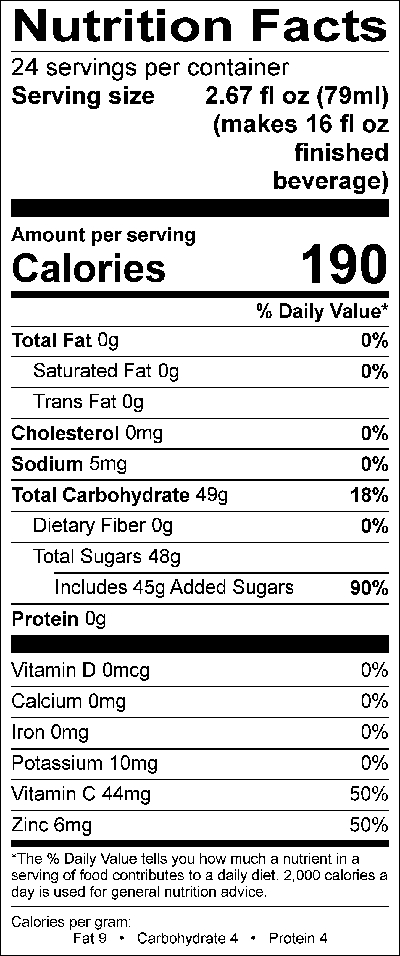 Nutrition Facts

24 servings per container

Serving size 2.67 fl oz (79ml) (makes 16 fl oz finished beverage)

Amount per serving

Calories 190

% Daily Value*

Total Fat 0g 0%

Saturated Fat 0g 0%

Trans Fat 0g

Cholesterol 0mg 0%

Sodium 5mg 0%

Total Carbohydrate 49g 18%

Dietary Fiber 0g 0%

Total Sugars 48g

Includes 45g Added Sugars 90%

Protein 0g

Vitamin D 0mcg 0%

Calcium 0mg 0%

Iron 0mg 0%

Potassium 10mg 0%

Vitamin C 44mg 50%

Zinc 6mg 50%

*The % Daily Value tells you how much a nutrient in a serving of food contributes to a daily diet. 2,000 calories a day is used for general nutrition advice.

Calories per gram:
Fat 9 • Carbohydrate 4 • Protein 4